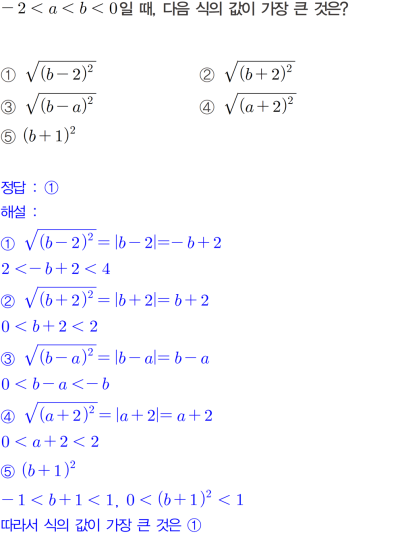 $-2<a<b<0$일 때, 다음 식의 값이 가장 큰 것은?

① $\sqrt{(b-2)^2}$ ② $\sqrt{(b+2)^2}$
③ $\sqrt{(b-a)^2}$ ④ $\sqrt{(a+2)^2}$
⑤ $(b+1)^2$

정답 : ①
해설 :
① $\sqrt{(b-2)^2}=|b-2|=-b+2$
$2<-b+2<4$
② $\sqrt{(b+2)^2}=|b+2|=b+2$
$0<b+2<2$
③ $\sqrt{(b-a)^2}=|b-a|=b-a$
$0<b-a<-b$
④ $\sqrt{(a+2)^2}=|a+2|=a+2$
$0<a+2<2$
⑤ $(b+1)^2$
$-1<b+1<1$, $0<(b+1)^2<1$
따라서 식의 값이 가장 큰 것은 ①